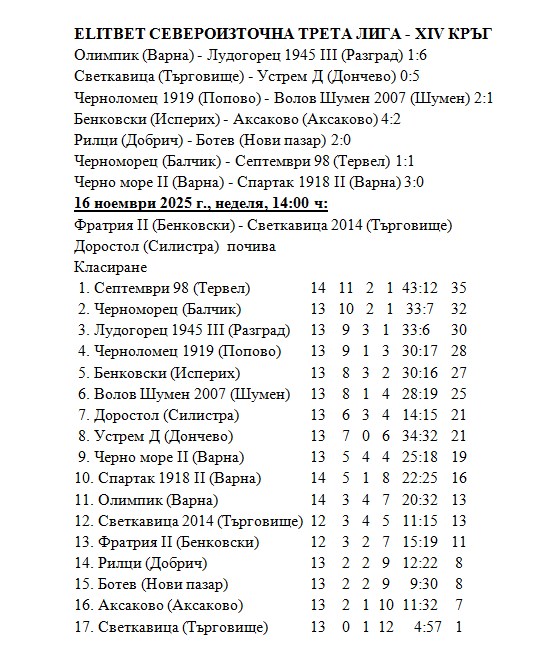 ELITBET СЕВЕРОИЗТОЧНА ТРЕТА ЛИГА - XIV КРЪГ
Олимпик (Варна) - Лудогорец 1945 III (Разград) 1:6
Светкавица (Търговище) - Устрем Д (Дончево) 0:5
Черноломец 1919 (Попово) - Волов Шумен 2007 (Шумен) 2:1
Бенковски (Исперих) - Аксаково (Аксаково) 4:2
Рилци (Добрич) - Ботев (Нови пазар) 2:0
Черноморец (Балчик) - Септември 98 (Тервел) 1:1
Черно море II (Варна) - Спартак 1918 II (Варна) 3:0
16 ноември 2025 г., неделя, 14:00 ч:
Фратрия II (Бенковски) - Светкавица 2014 (Търговище)
Доростол (Силистра) почива
Класиране

| | | | | | | |
|---|---|---|---|---|---|---|
| 1. Септември 98 (Тервел) | 14 | 11 | 2 | 1 | 43:12 | 35 |
| 2. Черноморец (Балчик) | 13 | 10 | 2 | 1 | 33:7 | 32 |
| 3. Лудогорец 1945 III (Разград) | 13 | 9 | 3 | 1 | 33:6 | 30 |
| 4. Черноломец 1919 (Попово) | 13 | 9 | 1 | 3 | 30:17 | 28 |
| 5. Бенковски (Исперих) | 13 | 8 | 3 | 2 | 30:16 | 27 |
| 6. Волов Шумен 2007 (Шумен) | 13 | 8 | 1 | 4 | 28:19 | 25 |
| 7. Доростол (Силистра) | 13 | 6 | 3 | 4 | 14:15 | 21 |
| 8. Устрем Д (Дончево) | 13 | 7 | 0 | 6 | 34:32 | 21 |
| 9. Черно море II (Варна) | 13 | 5 | 4 | 4 | 25:18 | 19 |
| 10. Спартак 1918 II (Варна) | 14 | 5 | 1 | 8 | 22:25 | 16 |
| 11. Олимпик (Варна) | 14 | 3 | 4 | 7 | 20:32 | 13 |
| 12. Светкавица 2014 (Търговище) | 12 | 3 | 4 | 5 | 11:15 | 13 |
| 13. Фратрия II (Бенковски) | 12 | 3 | 2 | 7 | 15:19 | 11 |
| 14. Рилци (Добрич) | 13 | 2 | 2 | 9 | 12:22 | 8 |
| 15. Ботев (Нови пазар) | 13 | 2 | 2 | 9 | 9:30 | 8 |
| 16. Аксаково (Аксаково) | 13 | 2 | 1 | 10 | 11:32 | 7 |
| 17. Светкавица (Търговище) | 13 | 0 | 1 | 12 | 4:57 | 1 |